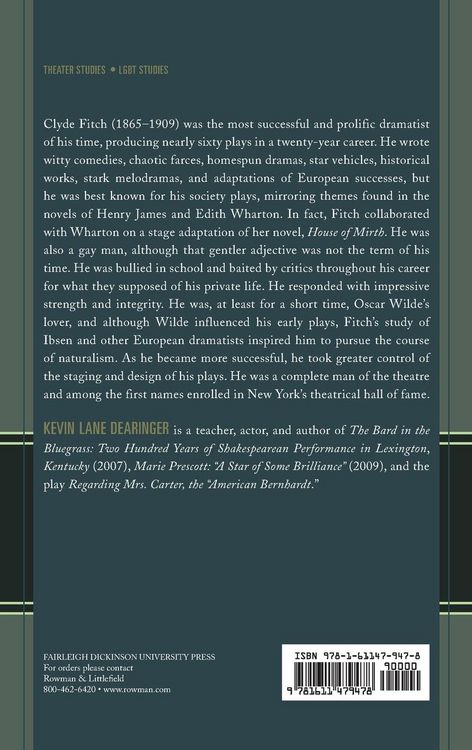 THEATER STUDIES • LGBT STUDIES

Clyde Fitch (1865–1909) was the most successful and prolific dramatist of his time, producing nearly sixty plays in a twenty-year career. He wrote witty comedies, chaotic farces, homespun dramas, star vehicles, historical works, stark melodramas, and adaptations of European successes, but he was best known for his society plays, mirroring themes found in the novels of Henry James and Edith Wharton. In fact, Fitch collaborated with Wharton on a stage adaptation of her novel, House of Mirth. He was also a gay man, although that gentler adjective was not the term of his time. He was bullied in school and baited by critics throughout his career for what they supposed of his private life. He responded with impressive strength and integrity. He was, at least for a short time, Oscar Wilde's lover, and although Wilde influenced his early plays, Fitch's study of Ibsen and other European dramatists inspired him to pursue the course of naturalism. As he became more successful, he took greater control of the staging and design of his plays. He was a complete man of the theatre and among the first names enrolled in New York's theatrical hall of fame.

KEVIN LANE DEARINGER is a teacher, actor, and author of The Bard in the Bluegrass: Two Hundred Years of Shakespearean Performance in Lexington, Kentucky (2007), Marie Prescott: "A Star of Some Brilliance" (2009), and the play Regarding Mrs. Carter, the "American Bernhardt."

FAIRLEIGH DICKINSON UNIVERSITY PRESS
For orders please contact
Rowman & Littlefield
800-462-6420 • www.rowman.com

ISBN 978-1-61147-947-8
90000
9 781611 479478